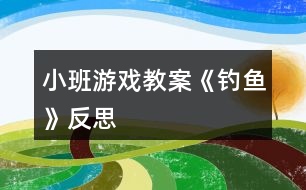 小班游戏教案《钓鱼》反思